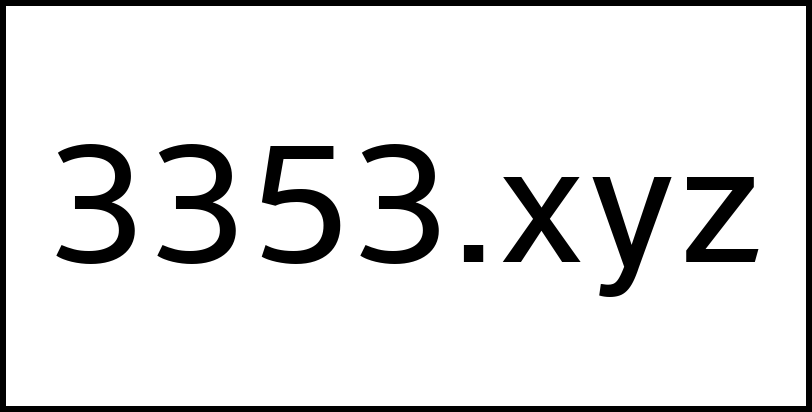 3353.xyz